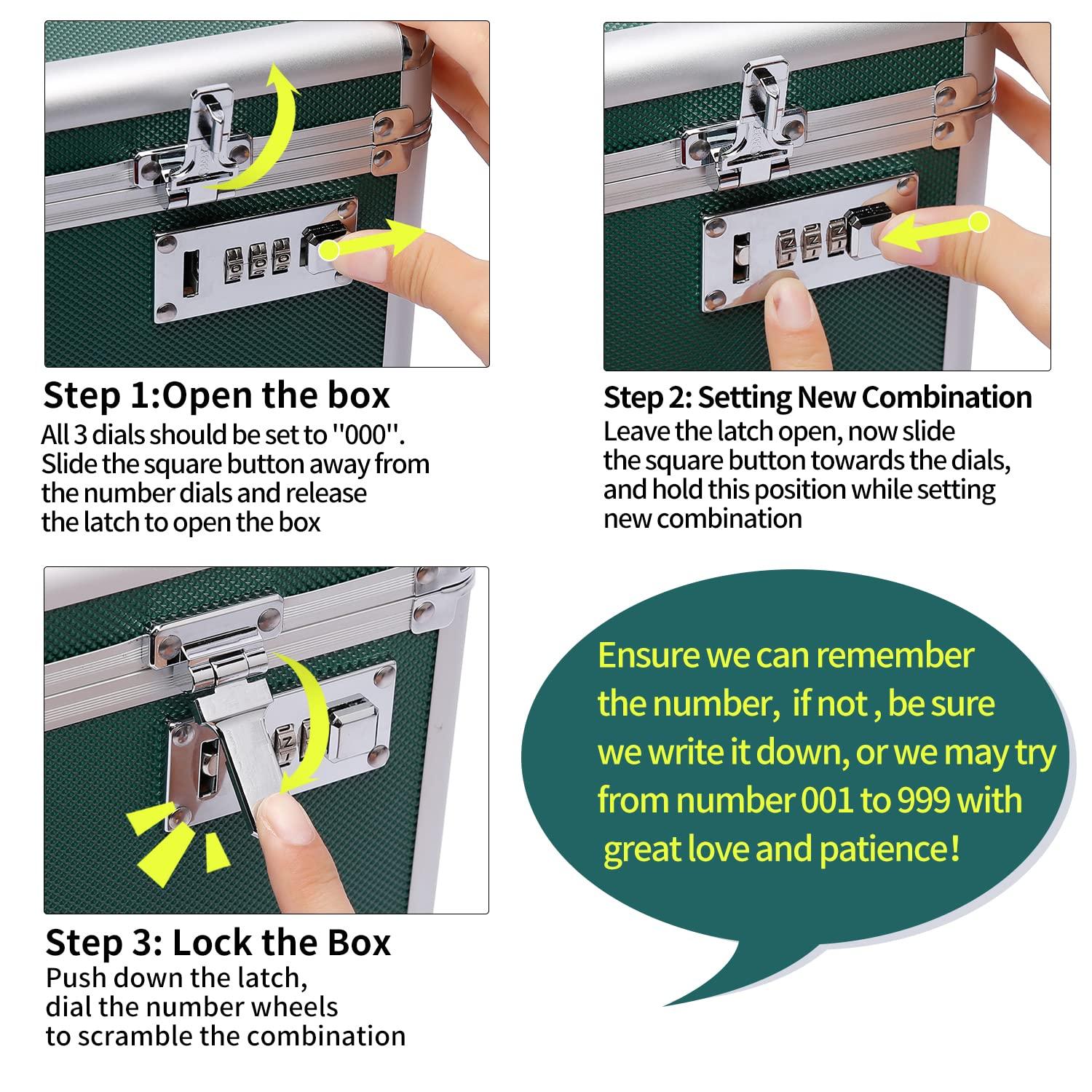 Step 1:Open the box
All 3 dials should be set to "000". Slide the square button away from the number dials and release the latch to open the box

Step 2: Setting New Combination
Leave the latch open, now slide the square button towards the dials, and hold this position while setting new combination

Step 3: Lock the Box
Push down the latch, dial the number wheels to scramble the combination

Ensure we can remember the number, if not , be sure we write it down, or we may try from number 001 to 999 with great love and patience!